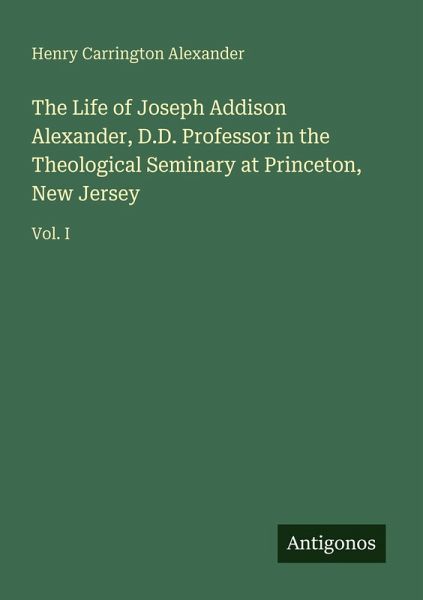 Henry Carrington Alexander

The Life of Joseph Addison Alexander, D.D. Professor in the Theological Seminary at Princeton, New Jersey

Vol. I

Antigonos